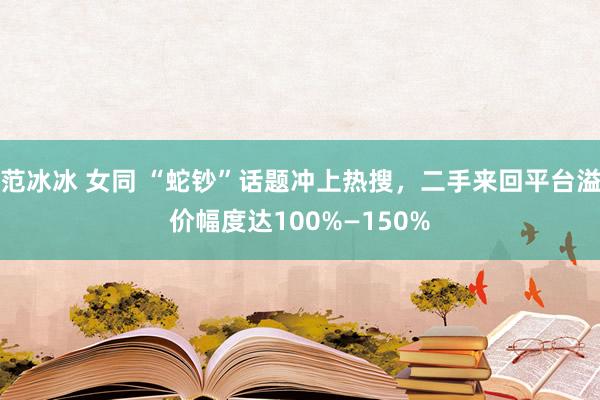 范冰冰 女同 “蛇钞”话题冲上热搜，二手来回平台溢价幅度达100%–150%